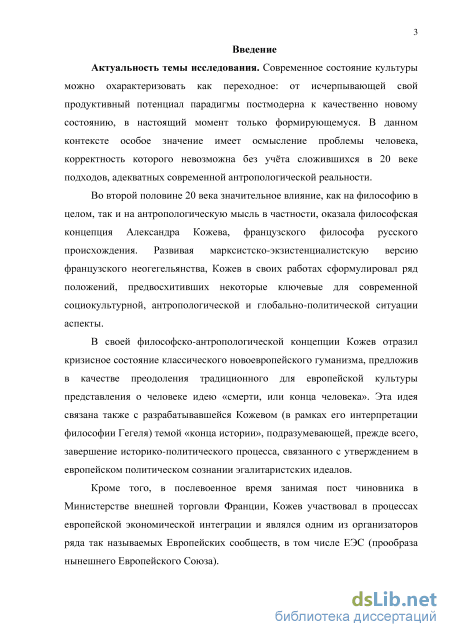 3

Введение

Актуальность темы исследования. Современное состояние культуры можно охарактеризовать как переходное: от исчерпывающей свой продуктивный потенциал парадигмы постмодерна к качественно новому состоянию, в настоящий момент только формирующемуся. В данном контексте особое значение имеет осмысление проблемы человека, корректность которого невозможна без учёта сложившихся в 20 веке подходов, адекватных современной антропологической реальности.

Во второй половине 20 века значительное влияние, как на философию в целом, так и на антропологическую мысль в частности, оказала философская концепция Александра Кожева, французского философа русского происхождения. Развивая марксистско-экзистенциалистскую версию французского неогегельянства, Кожев в своих работах сформулировал ряд положений, предвосхитивших некоторые ключевые для современной социокультурной, антропологической и глобально-политической ситуации аспекты.

В своей философско-антропологической концепции Кожев отразил кризисное состояние классического новоевропейского гуманизма, предложив в качестве преодоления традиционного для европейской культуры представления о человеке идею «смерти, или конца человека». Эта идея связана также с разрабатывавшейся Кожевом (в рамках его интерпретации философии Гегеля) темой «конца истории», подразумевающей, прежде всего, завершение историко-политического процесса, связанного с утверждением в европейском политическом сознании эгалитаристских идеалов.

Кроме того, в послевоенное время занимая пост чиновника в Министерстве внешней торговли Франции, Кожев участвовал в процессах европейской экономической интеграции и являлся одним из организаторов ряда так называемых Европейских сообществ, в том числе ЕЭС (прообраза нынешнего Европейского Союза).

dsLib.net
библиотека диссертаций